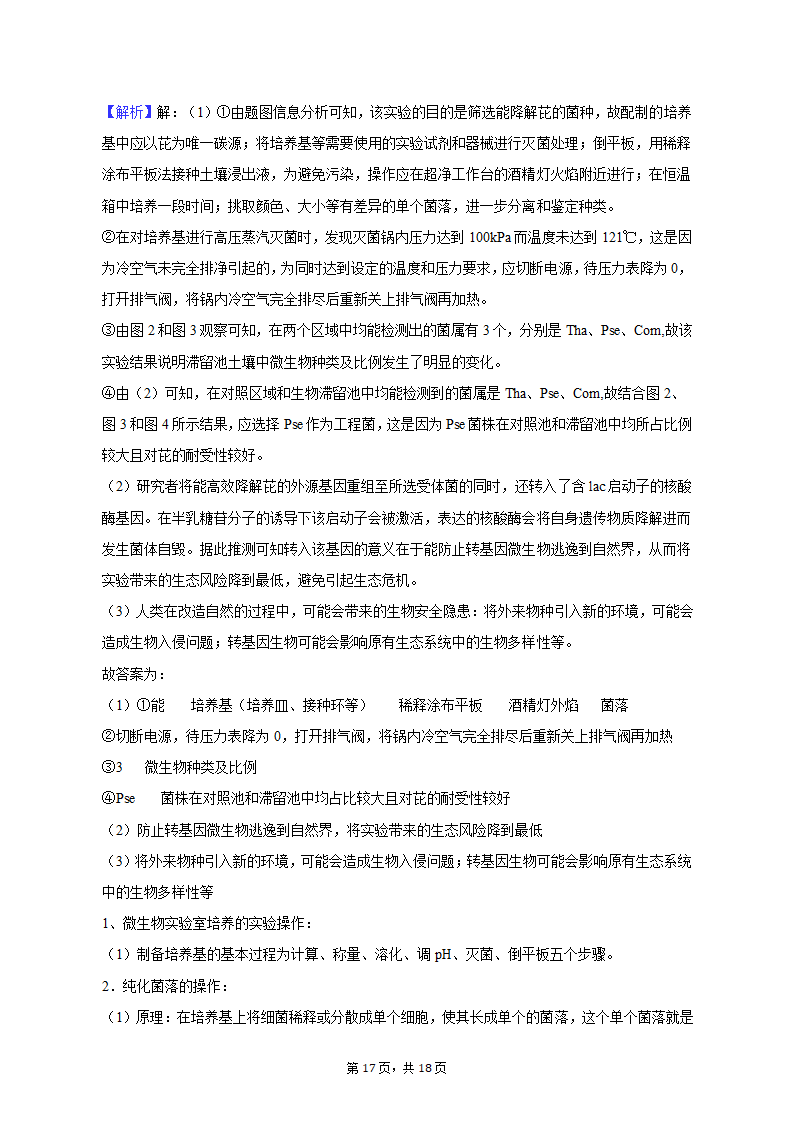 【解析】解：（1）①由题图信息分析可知，该实验的目的是筛选能降解芘的菌种，故配制的培养基中应以芘为唯一碳源；将培养基等需要使用的实验试剂和器械进行灭菌处理；倒平板，用稀释涂布平板法接种土壤浸出液，为避免污染，操作应在超净工作台的酒精灯火焰附近进行；在恒温箱中培养一段时间；挑取颜色、大小等有差异的单个菌落，进一步分离和鉴定种类。

②在对培养基进行高压蒸汽灭菌时，发现灭菌锅内压力达到 100kPa 而温度未达到 121℃，这是因为冷空气未完全排净引起的，为同时达到设定的温度和压力要求，应切断电源，待压力表降为 0，打开排气阀，将锅内冷空气完全排尽后重新关上排气阀再加热。

③由图 2 和图 3 观察可知，在两个区域中均能检测出的菌属有 3 个，分别是 Tha、Pse、Com,故该实验结果说明滞留池土壤中微生物种类及比例发生了明显的变化。

④由（2）可知，在对照区域和生物滞留池中均能检测到的菌属是 Tha、Pse、Com,故结合图 2、图 3 和图 4 所示结果，应选择 Pse 作为工程菌，这是因为 Pse 菌株在对照池和滞留池中均所占比例较大且对芘的耐受性较好。

（2）研究者将能高效降解芘的外源基因重组至所选受体菌的同时，还转入了含 lac 启动子的核酸酶基因。在半乳糖苷分子的诱导下该启动子会被激活，表达的核酸酶会将自身遗传物质降解进而发生菌体自毁。据此推测可知转入该基因的意义在于能防止转基因微生物逃逸到自然界，从而将实验带来的生态风险降到最低，避免引起生态危机。

（3）人类在改造自然的过程中，可能会带来的生物安全隐患：将外来物种引入新的环境，可能会造成生物入侵问题；转基因生物可能会影响原有生态系统中的生物多样性等。

故答案为：

（1）①能　培养基（培养皿、接种环等）　稀释涂布平板　酒精灯外焰　菌落

②切断电源，待压力表降为 0，打开排气阀，将锅内冷空气完全排尽后重新关上排气阀再加热

③3　微生物种类及比例

④Pse　菌株在对照池和滞留池中均占比较大且对芘的耐受性较好

（2）防止转基因微生物逃逸到自然界，将实验带来的生态风险降到最低

（3）将外来物种引入新的环境，可能会造成生物入侵问题；转基因生物可能会影响原有生态系统中的生物多样性等

1、微生物实验室培养的实验操作：

（1）制备培养基的基本过程为计算、称量、溶化、调 pH、灭菌、倒平板五个步骤。

2．纯化菌落的操作：

（1）原理：在培养基上将细菌稀释或分散成单个细胞，使其长成单个的菌落，这个单个菌落就是

第 17 页，共 18 页